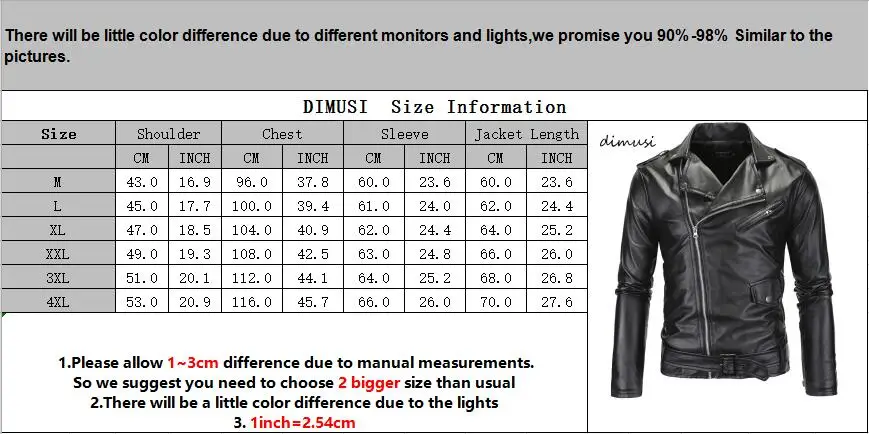 There will be little color difference due to different monitors and lights,we promise you 90% -98% Similar to the pictures.

DIMUSI Size Information

| Size | Shoulder | | Chest | | Sleeve | | Jacket Length | |
|---|---|---|---|---|---|---|---|---|
| | CM | INCH | CM | INCH | CM | INCH | CM | INCH |
| M | 43.0 | 16.9 | 96.0 | 37.8 | 60.0 | 23.6 | 60.0 | 23.6 |
| L | 45.0 | 17.7 | 100.0 | 39.4 | 61.0 | 24.0 | 62.0 | 24.4 |
| XL | 47.0 | 18.5 | 104.0 | 40.9 | 62.0 | 24.4 | 64.0 | 25.2 |
| XXL | 49.0 | 19.3 | 108.0 | 42.5 | 63.0 | 24.8 | 66.0 | 26.0 |
| 3XL | 51.0 | 20.1 | 112.0 | 44.1 | 64.0 | 25.2 | 68.0 | 26.8 |
| 4XL | 53.0 | 20.9 | 116.0 | 45.7 | 66.0 | 26.0 | 70.0 | 27.6 |

dimusi

1.Please allow 1~3cm difference due to manual measurements.
So we suggest you need to choose 2 bigger size than usual
2.There will be a little color difference due to the lights
3. 1inch=2.54cm